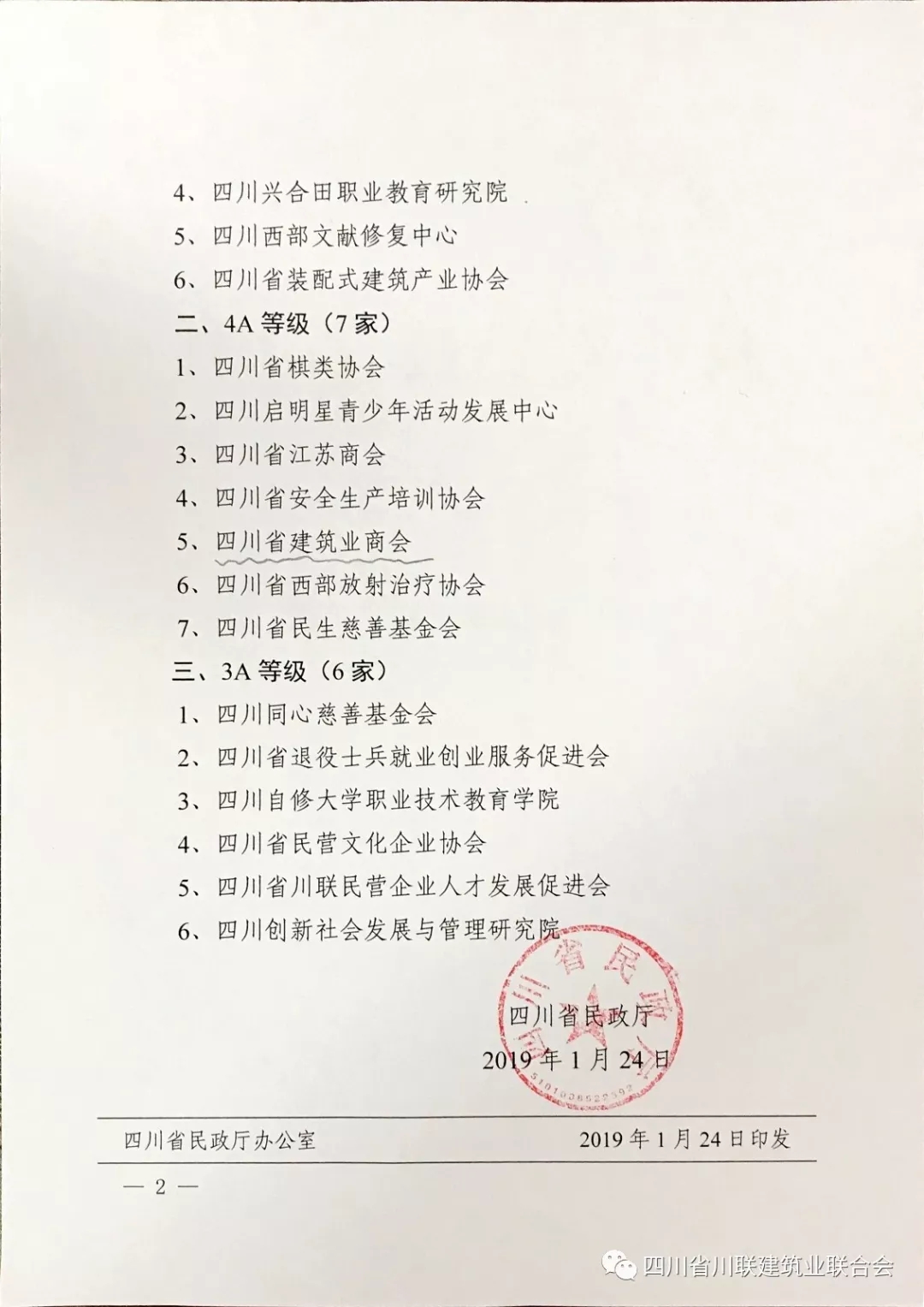 4、四川兴合田职业教育研究院

5、四川西部文献修复中心

6、四川省装配式建筑产业协会

二、4A等级（7家）

1、四川省棋类协会

2、四川启明星青少年活动发展中心

3、四川省江苏商会

4、四川省安全生产培训协会

5、四川省建筑业商会

6、四川省西部放射治疗协会

7、四川省民生慈善基金会

三、3A等级（6家）

1、四川同心慈善基金会

2、四川省退役士兵就业创业服务促进会

3、四川自修大学职业技术教育学院

4、四川省民营文化企业协会

5、四川省川联民营企业人才发展促进会

6、四川创新社会发展与管理研究院

四川省民政厅

2019年1月24日

四川省民政厅办公室 2019年1月24日印发

— 2 —

四川省川联建筑业联合会